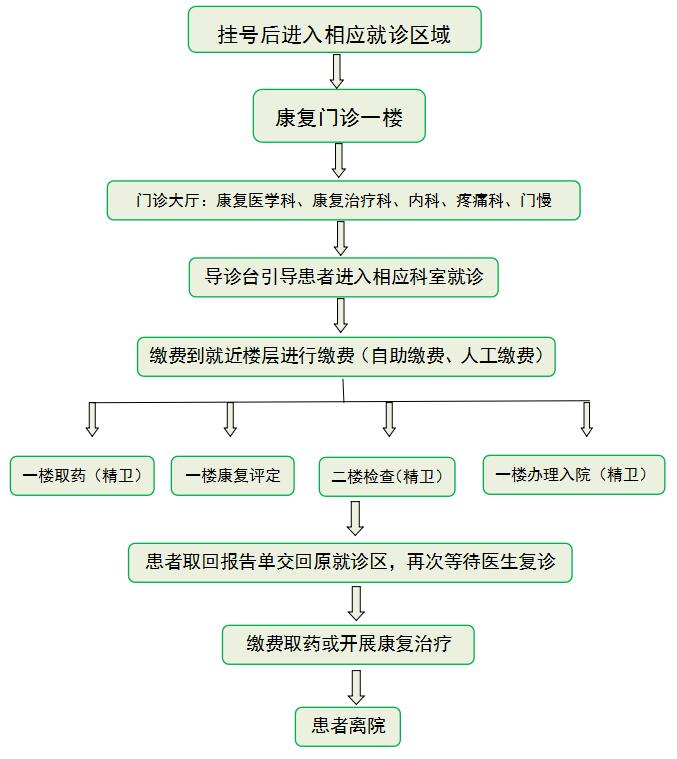 挂号后进入相应就诊区域

康复门诊一楼

门诊大厅：康复医学科、康复治疗科、内科、疼痛科、门慢

导诊台引导患者进入相应科室就诊

缴费到就近楼层进行缴费（自助缴费、人工缴费）

一楼取药（精卫）

一楼康复评定

二楼检查(精卫)

一楼办理入院（精卫）

患者取回报告单交回原就诊区，再次等待医生复诊

缴费取药或开展康复治疗

患者离院